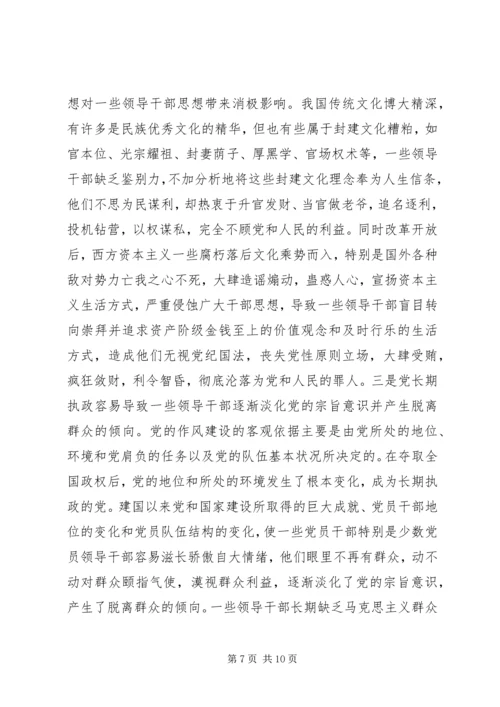 想对一些领导干部思想带来消极影响。我国传统文化博大精深，有许多是民族优秀文化的精华，但也有些属于封建文化糟粕，如官本位、光宗耀祖、封妻荫子、厚黑学、官场权术等，一些领导干部缺乏鉴别力，不加分析地将这些封建文化理念奉为人生信条，他们不思为民谋利，却热衷于升官发财、当官做老爷，追名逐利，投机钻营，以权谋私，完全不顾党和人民的利益。同时改革开放后，西方资本主义一些腐朽落后文化乘势而入，特别是国外各种敌对势力亡我之心不死，大肆造谣煽动，蛊惑人心，宣扬资本主义生活方式，严重侵蚀广大干部思想，导致一些领导干部盲目转向崇拜并追求资产阶级金钱至上的价值观念和及时行乐的生活方式，造成他们无视党纪国法，丧失党性原则立场，大肆受贿，疯狂敛财，利令智昏，彻底沦落为党和人民的罪人。三是党长期执政容易导致一些领导干部逐渐淡化党的宗旨意识并产生脱离群众的倾向。党的作风建设的客观依据主要是由党所处的地位、环境和党肩负的任务以及党的队伍基本状况所决定的。在夺取全国政权后，党的地位和所处的环境发生了根本变化，成为长期执政的党。建国以来党和国家建设所取得的巨大成就、党员干部地位的变化和党员队伍结构的变化，使一些党员干部特别是少数党员领导干部容易滋长骄傲自大情绪，他们眼里不再有群众，动不动对群众颐指气使，漠视群众利益，逐渐淡化了党的宗旨意识，产生了脱离群众的倾向。一些领导干部长期缺乏马克思主义群众

第 7 页 共 10 页